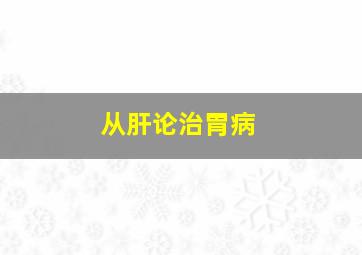 从肝论治胃病